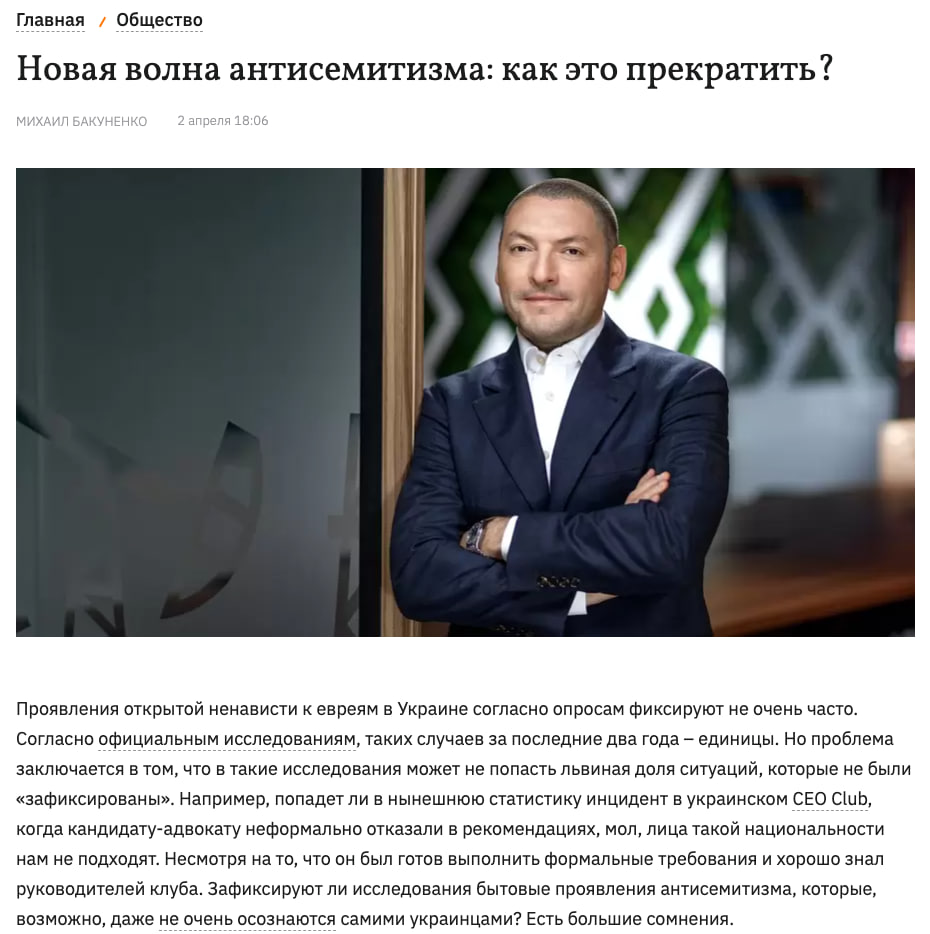 Главная / Общество

Новая волна антисемитизма: как это прекратить?

МИХАИЛ БАКУНЕНКО 2 апреля 18:06

Проявления открытой ненависти к евреям в Украине согласно опросам фиксируют не очень часто. Согласно официальным исследованиям, таких случаев за последние два года – единицы. Но проблема заключается в том, что в такие исследования может не попасть львиная доля ситуаций, которые не были «зафиксированы». Например, попадет ли в нынешнюю статистику инцидент в украинском CEO Club, когда кандидату-адвокату неформально отказали в рекомендациях, мол, лица такой национальности нам не подходят. Несмотря на то, что он был готов выполнить формальные требования и хорошо знал руководителей клуба. Зафиксируют ли исследования бытовые проявления антисемитизма, которые, возможно, даже не очень осознаются самими украинцами? Есть большие сомнения.